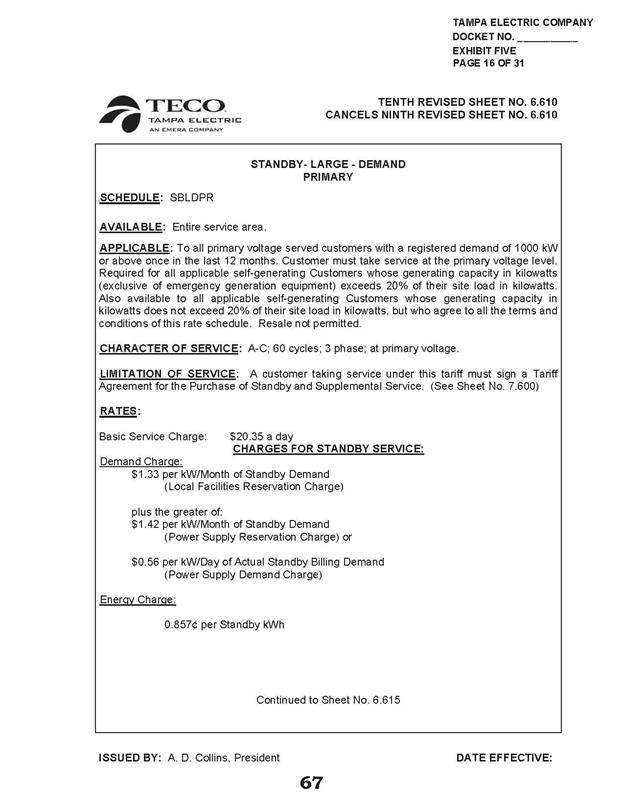 TAMPA ELECTRIC COMPANY
DOCKET NO. __________
EXHIBIT FIVE
PAGE 16 OF 31

TECO
TAMPA ELECTRIC
AN EMERA COMPANY

TENTH REVISED SHEET NO. 6.610
CANCELS NINTH REVISED SHEET NO. 6.610

STANDBY- LARGE - DEMAND
PRIMARY

SCHEDULE: SBLDPR

AVAILABLE: Entire service area.

APPLICABLE: To all primary voltage served customers with a registered demand of 1000 kW or above once in the last 12 months. Customer must take service at the primary voltage level. Required for all applicable self-generating Customers whose generating capacity in kilowatts (exclusive of emergency generation equipment) exceeds 20% of their site load in kilowatts. Also available to all applicable self-generating Customers whose generating capacity in kilowatts does not exceed 20% of their site load in kilowatts, but who agree to all the terms and conditions of this rate schedule. Resale not permitted.

CHARACTER OF SERVICE: A-C; 60 cycles; 3 phase; at primary voltage.

LIMITATION OF SERVICE: A customer taking service under this tariff must sign a Tariff Agreement for the Purchase of Standby and Supplemental Service. (See Sheet No. 7.600)

RATES:

Basic Service Charge: $20.35 a day

CHARGES FOR STANDBY SERVICE:

Demand Charge:
$1.33 per kW/Month of Standby Demand
(Local Facilities Reservation Charge)

plus the greater of:
$1.42 per kW/Month of Standby Demand
(Power Supply Reservation Charge) or

$0.56 per kW/Day of Actual Standby Billing Demand
(Power Supply Demand Charge)

Energy Charge:

0.857¢ per Standby kWh

Continued to Sheet No. 6.615

ISSUED BY: A. D. Collins, President

DATE EFFECTIVE:

67